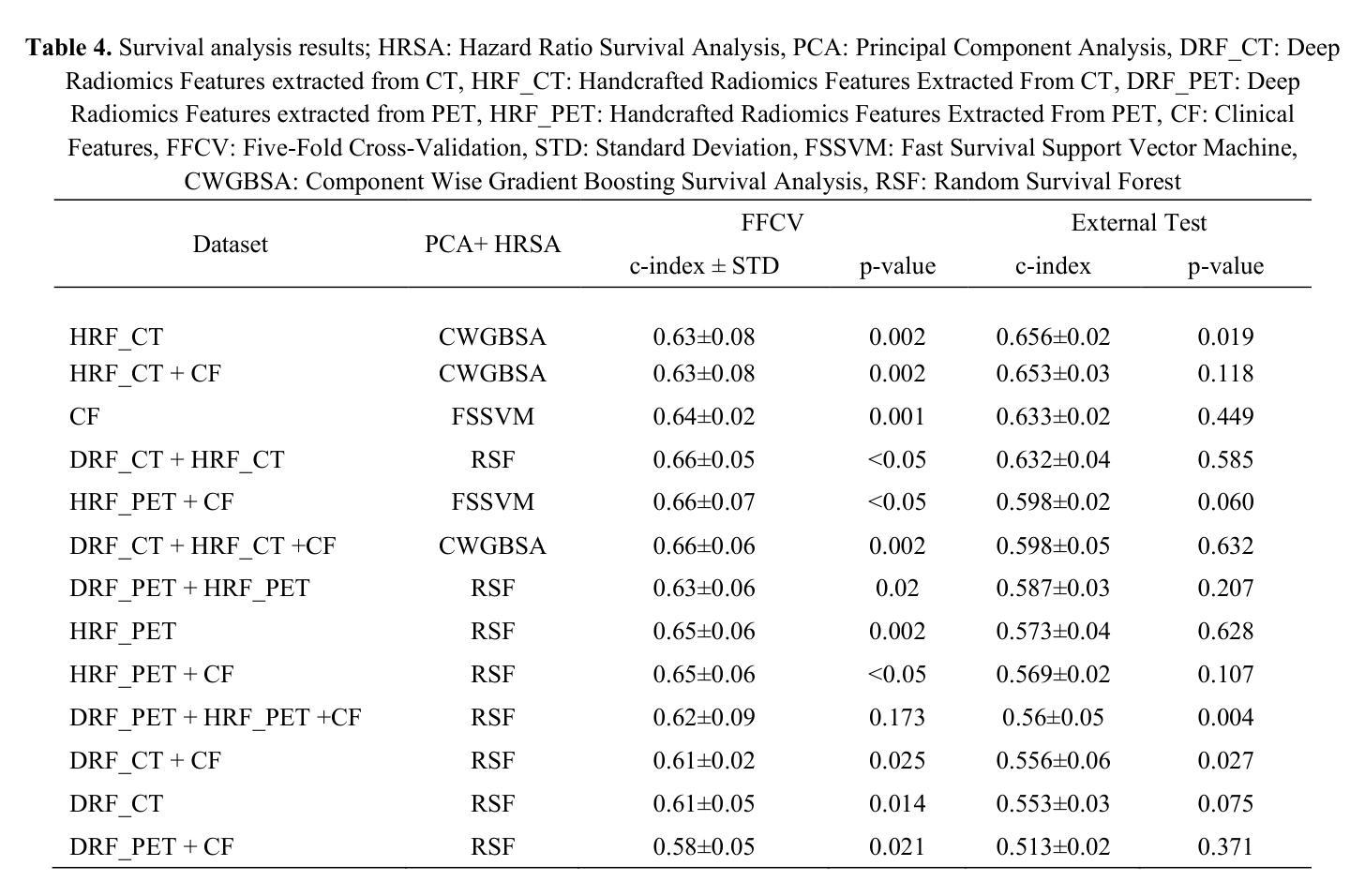 **Table 4.** Survival analysis results; HRSA: Hazard Ratio Survival Analysis, PCA: Principal Component Analysis, DRF_CT: Deep Radiomics Features extracted from CT, HRF_CT: Handcrafted Radiomics Features Extracted From CT, DRF_PET: Deep Radiomics Features extracted from PET, HRF_PET: Handcrafted Radiomics Features Extracted From PET, CF: Clinical Features, FFCV: Five-Fold Cross-Validation, STD: Standard Deviation, FSSVM: Fast Survival Support Vector Machine, CWGBSA: Component Wise Gradient Boosting Survival Analysis, RSF: Random Survival Forest

| Dataset | PCA+ HRSA | FFCV c-index ± STD | FFCV p-value | External Test c-index | External Test p-value |
|---|---|---|---|---|---|
| HRF_CT | CWGBSA | 0.63±0.08 | 0.002 | 0.656±0.02 | 0.019 |
| HRF_CT + CF | CWGBSA | 0.63±0.08 | 0.002 | 0.653±0.03 | 0.118 |
| CF | FSSVM | 0.64±0.02 | 0.001 | 0.633±0.02 | 0.449 |
| DRF_CT + HRF_CT | RSF | 0.66±0.05 | <0.05 | 0.632±0.04 | 0.585 |
| HRF_PET + CF | FSSVM | 0.66±0.07 | <0.05 | 0.598±0.02 | 0.060 |
| DRF_CT + HRF_CT +CF | CWGBSA | 0.66±0.06 | 0.002 | 0.598±0.05 | 0.632 |
| DRF_PET + HRF_PET | RSF | 0.63±0.06 | 0.02 | 0.587±0.03 | 0.207 |
| HRF_PET | RSF | 0.65±0.06 | 0.002 | 0.573±0.04 | 0.628 |
| HRF_PET + CF | RSF | 0.65±0.06 | <0.05 | 0.569±0.02 | 0.107 |
| DRF_PET + HRF_PET +CF | RSF | 0.62±0.09 | 0.173 | 0.56±0.05 | 0.004 |
| DRF_CT + CF | RSF | 0.61±0.02 | 0.025 | 0.556±0.06 | 0.027 |
| DRF_CT | RSF | 0.61±0.05 | 0.014 | 0.553±0.03 | 0.075 |
| DRF_PET + CF | RSF | 0.58±0.05 | 0.021 | 0.513±0.02 | 0.371 |